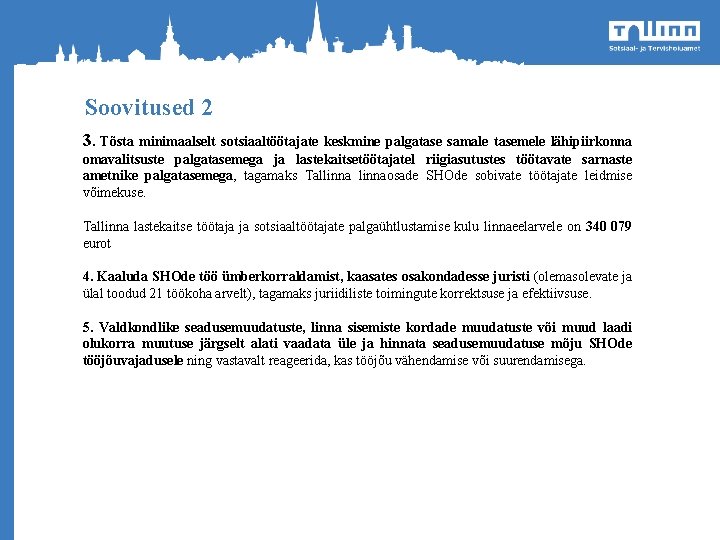 Tallinn
Sotsiaal- ja Tervishoiuamet

Soovitused 2

3. Tõsta minimaalselt sotsiaaltöötajate keskmine palgatase samale tasemele lähipiirkonna omavalitsuste palgatasemega ja lastekaitsetöötajatel riigiasutustes töötavate sarnaste ametnike palgatasemega, tagamaks Tallinna linnaosade SHOde sobivate töötajate leidmise võimekuse.

Tallinna lastekaitse töötaja ja sotsiaaltöötajate palgaühtlustamise kulu linnaeelarvele on 340 079 eurot

4. Kaaluda SHOde töö ümberkorraldamist, kaasates osakondadesse juristi (olemasolevate ja ülal toodud 21 töökoha arvelt), tagamaks juriidiliste toimingute korrektsuse ja efektiivsuse.

5. Valdkondlike seadusemuudatuste, linna sisemiste kordade muudatuste või muud laadi olukorra muutuse järgselt alati vaadata üle ja hinnata seadusemuudatuse mõju SHOde tööjõuvajadusele ning vastavalt reageerida, kas tööjõu vähendamise või suurendamisega.